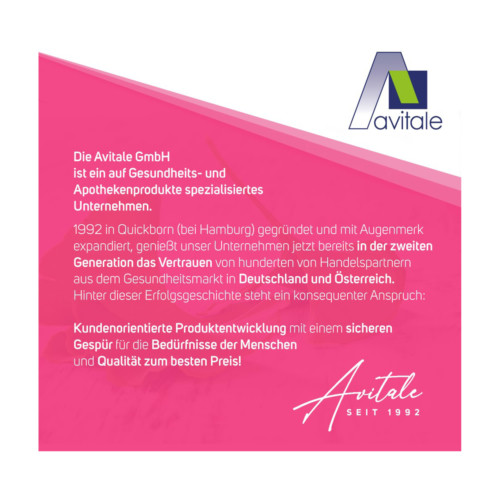 avitale

Die Avitale GmbH ist ein auf Gesundheits- und Apothekenprodukte spezialisiertes Unternehmen.

1992 in Quickborn (bei Hamburg) gegründet und mit Augenmerk expandiert, genießt unser Unternehmen jetzt bereits in der zweiten Generation das Vertrauen von hunderten von Handelspartnern aus dem Gesundheitsmarkt in Deutschland und Österreich. Hinter dieser Erfolgsgeschichte steht ein konsequenter Anspruch:

Kundenorientierte Produktentwicklung mit einem sicheren Gespür für die Bedürfnisse der Menschen und Qualität zum besten Preis!

Avitale
SEIT 1992